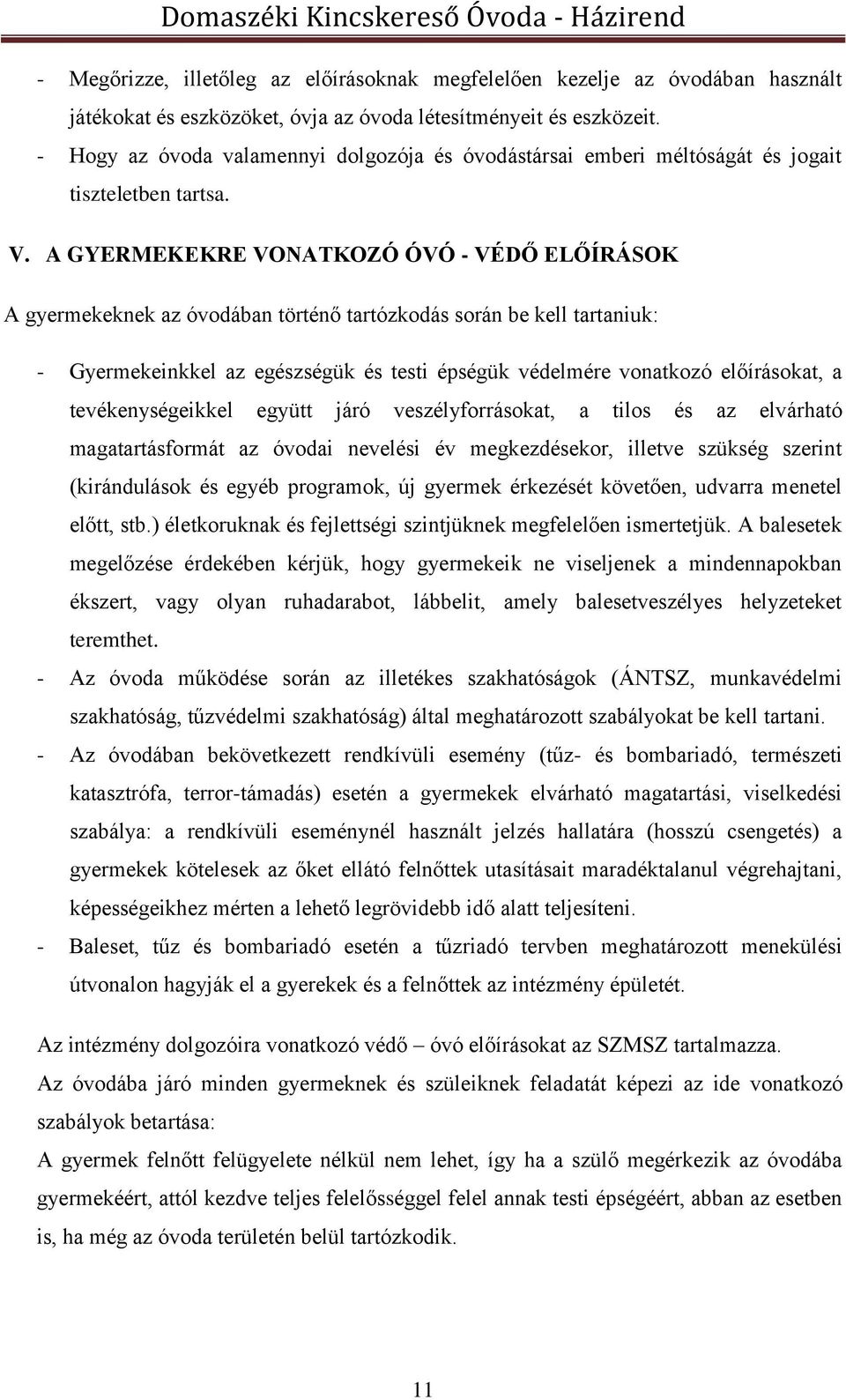 Domaszéki Kincskereső Óvoda - Házirend

- Megőrizze, illetőleg az előírásoknak megfelelően kezelje az óvodában használt játékokat és eszközöket, óvja az óvoda létesítményeit és eszközeit.
- Hogy az óvoda valamennyi dolgozója és óvodástársai emberi méltóságát és jogait tiszteletben tartsa.

V. A GYERMEKEKRE VONATKOZÓ ÓVÓ - VÉDŐ ELŐÍRÁSOK

A gyermekeknek az óvodában történő tartózkodás során be kell tartaniuk:

- Gyermekeinkkel az egészségük és testi épségük védelmére vonatkozó előírásokat, a tevékenységeikkel együtt járó veszélyforrásokat, a tilos és az elvárható magatartásformát az óvodai nevelési év megkezdésekor, illetve szükség szerint (kirándulások és egyéb programok, új gyermek érkezését követően, udvarra menetel előtt, stb.) életkoruknak és fejlettségi szintjüknek megfelelően ismertetjük. A balesetek megelőzése érdekében kérjük, hogy gyermekeik ne viseljenek a mindennapokban ékszert, vagy olyan ruhadarabot, lábbelit, amely balesetveszélyes helyzeteket teremthet.
- Az óvoda működése során az illetékes szakhatóságok (ÁNTSZ, munkavédelmi szakhatóság, tűzvédelmi szakhatóság) által meghatározott szabályokat be kell tartani.
- Az óvodában bekövetkezett rendkívüli esemény (tűz- és bombariadó, természeti katasztrófa, terror-támadás) esetén a gyermekek elvárható magatartási, viselkedési szabálya: a rendkívüli eseménynél használt jelzés hallatára (hosszú csengetés) a gyermekek kötelesek az őket ellátó felnőttek utasításait maradéktalanul végrehajtani, képességeikhez mérten a lehető legrövidebb idő alatt teljesíteni.
- Baleset, tűz és bombariadó esetén a tűzriadó tervben meghatározott menekülési útvonalon hagyják el a gyerekek és a felnőttek az intézmény épületét.

Az intézmény dolgozóira vonatkozó védő – óvó előírásokat az SZMSZ tartalmazza.
Az óvodába járó minden gyermeknek és szüleiknek feladatát képezi az ide vonatkozó szabályok betartása:
A gyermek felnőtt felügyelete nélkül nem lehet, így ha a szülő megérkezik az óvodába gyermekéért, attól kezdve teljes felelősséggel felel annak testi épségéért, abban az esetben is, ha még az óvoda területén belül tartózkodik.

11